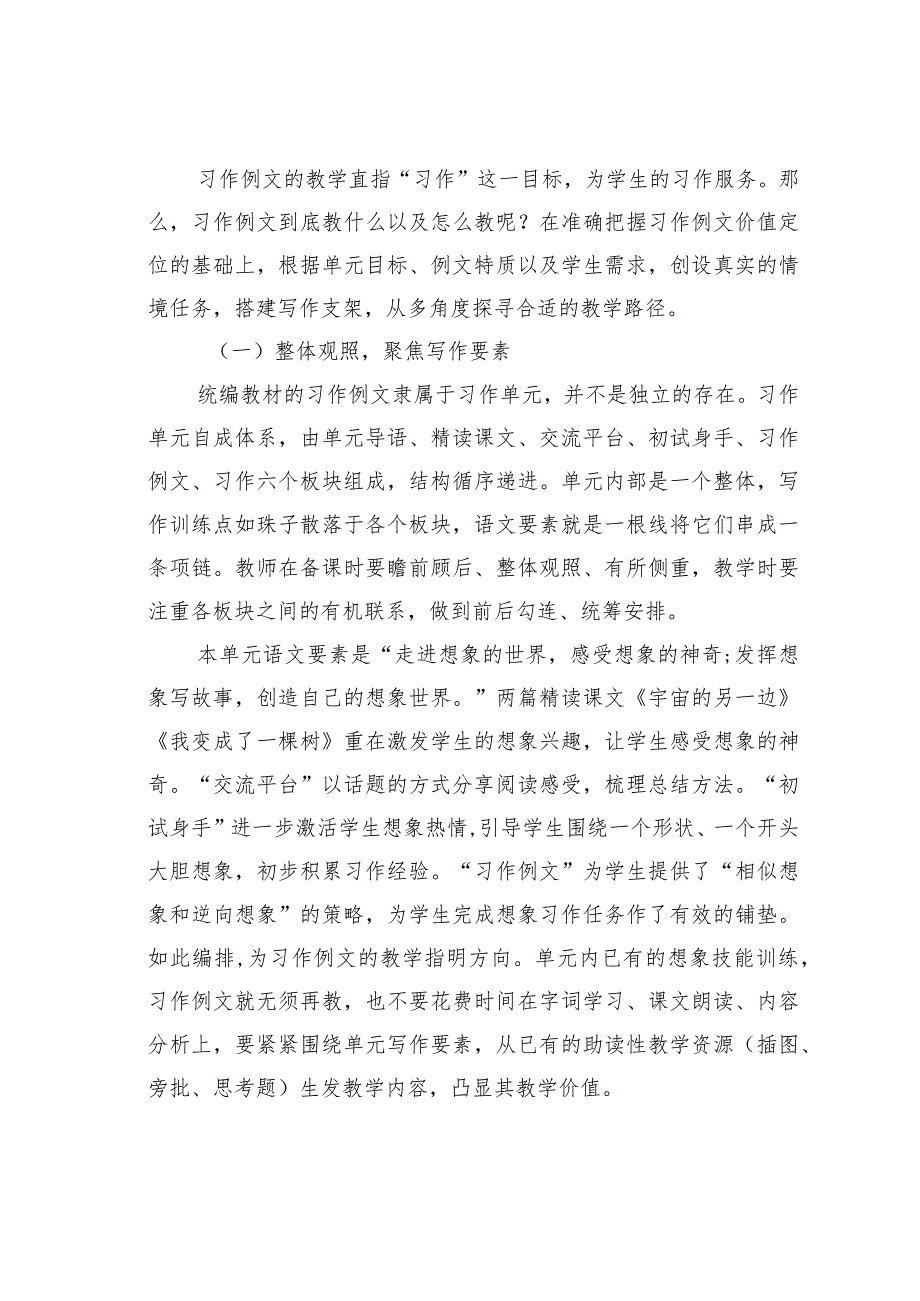 习作例文的教学直指“习作”这一目标，为学生的习作服务。那么，习作例文到底教什么以及怎么教呢？在准确把握习作例文价值定位的基础上，根据单元目标、例文特质以及学生需求，创设真实的情境任务，搭建写作支架，从多角度探寻合适的教学路径。

（一）整体观照，聚焦写作要素

统编教材的习作例文隶属于习作单元，并不是独立的存在。习作单元自成体系，由单元导语、精读课文、交流平台、初试身手、习作例文、习作六个板块组成，结构循序递进。单元内部是一个整体，写作训练点如珠子散落于各个板块，语文要素就是一根线将它们串成一条项链。教师在备课时要瞻前顾后、整体观照、有所侧重，教学时要注重各板块之间的有机联系，做到前后勾连、统筹安排。

本单元语文要素是“走进想象的世界，感受想象的神奇;发挥想象写故事，创造自己的想象世界。”两篇精读课文《宇宙的另一边》《我变成了一棵树》重在激发学生的想象兴趣，让学生感受想象的神奇。“交流平台”以话题的方式分享阅读感受，梳理总结方法。“初试身手”进一步激活学生想象热情，引导学生围绕一个形状、一个开头大胆想象，初步积累习作经验。“习作例文”为学生提供了“相似想象和逆向想象”的策略，为学生完成想象习作任务作了有效的铺垫。如此编排，为习作例文的教学指明方向。单元内已有的想象技能训练，习作例文就无须再教，也不要花费时间在字词学习、课文朗读、内容分析上，要紧紧围绕单元写作要素，从已有的助读性教学资源（插图、旁批、思考题）生发教学内容，凸显其教学价值。